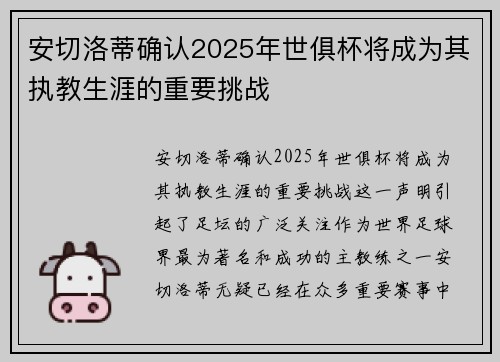 安切洛蒂确认2025年世俱杯将成为其执教生涯的重要挑战

安切洛蒂确认2025年世俱杯将成为其执教生涯的重要挑战这一声明引起了足坛的广泛关注作为世界足球界最为著名和成功的主教练之一安切洛蒂无疑已经在众多重要赛事中